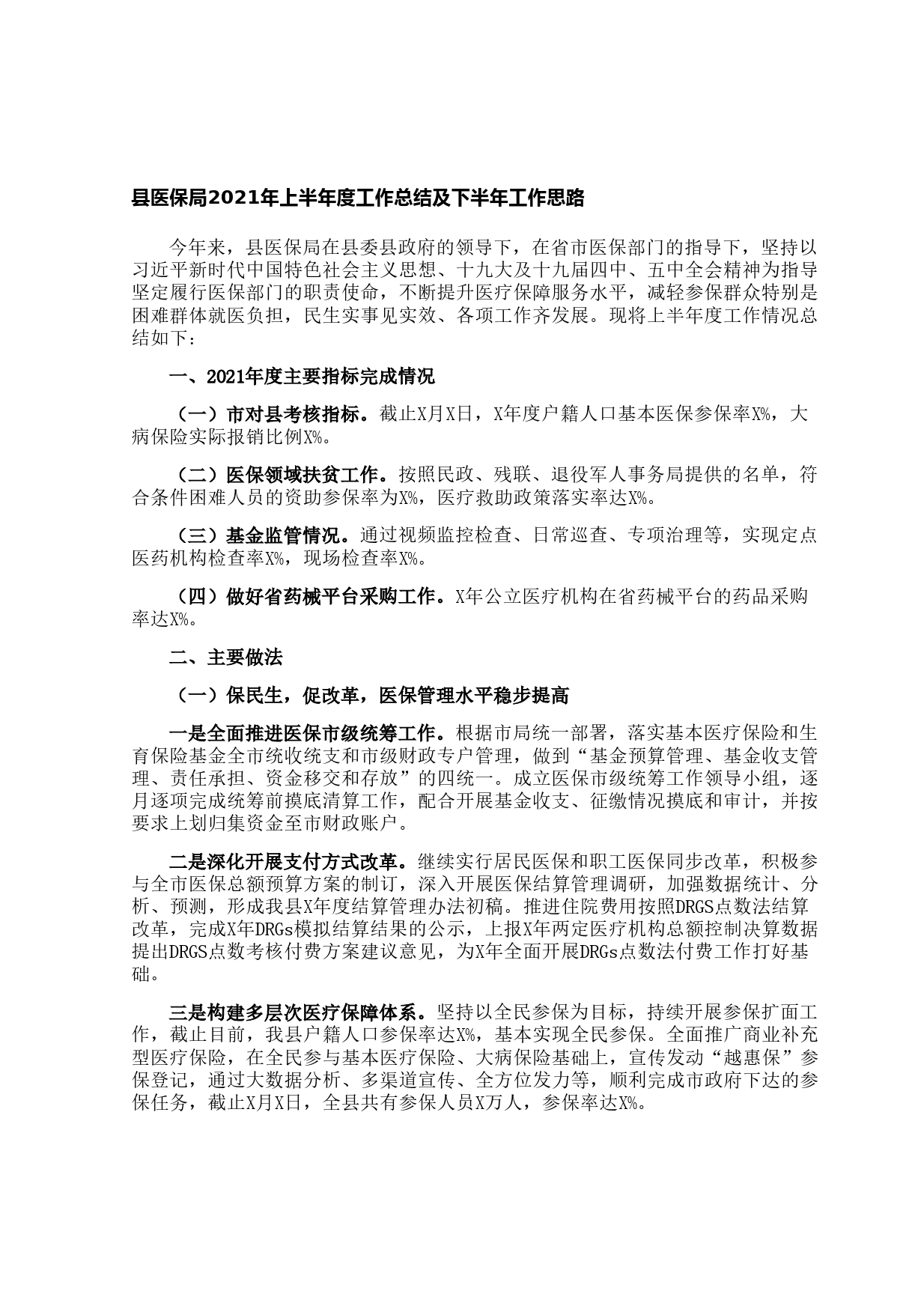 县医保局2021年上半年度工作总结及下半年工作思路

今年来，县医保局在县委县政府的领导下，在省市医保部门的指导下，坚持以习近平新时代中国特色社会主义思想、十九大及十九届四中、五中全会精神为指导坚定履行医保部门的职责使命，不断提升医疗保障服务水平，减轻参保群众特别是困难群体就医负担，民生实事见实效、各项工作齐发展。现将上半年度工作情况总结如下：

一、2021年度主要指标完成情况

（一）市对县考核指标。截止X月X日，X年度户籍人口基本医保参保率X%，大病保险实际报销比例X%。

（二）医保领域扶贫工作。按照民政、残联、退役军人事务局提供的名单，符合条件困难人员的资助参保率为X%，医疗救助政策落实率达X%。

（三）基金监管情况。通过视频监控检查、日常巡查、专项治理等，实现定点医药机构检查率X%，现场检查率X%。

（四）做好省药械平台采购工作。X年公立医疗机构在省药械平台的药品采购率达X%。

二、主要做法

（一）保民生，促改革，医保管理水平稳步提高

一是全面推进医保市级统筹工作。根据市局统一部署，落实基本医疗保险和生育保险基金全市统收统支和市级财政专户管理，做到“基金预算管理、基金收支管理、责任承担、资金移交和存放”的四统一。成立医保市级统筹工作领导小组，逐月逐项完成统筹前摸底清算工作，配合开展基金收支、征缴情况摸底和审计，并按要求上划归集资金至市财政账户。

二是深化开展支付方式改革。继续实行居民医保和职工医保同步改革，积极参与全市医保总额预算方案的制订，深入开展医保结算管理调研，加强数据统计、分析、预测，形成我县X年度结算管理办法初稿。推进住院费用按照DRGS点数法结算改革，完成X年DRGs模拟结算结果的公示，上报X年两定医疗机构总额控制决算数据提出DRGS点数考核付费方案建议意见，为X年全面开展DRGs点数法付费工作打好基础。

三是构建多层次医疗保障体系。坚持以全民参保为目标，持续开展参保扩面工作，截止目前，我县户籍人口参保率达X%，基本实现全民参保。全面推广商业补充型医疗保险，在全民参与基本医疗保险、大病保险基础上，宣传发动“越惠保”参保登记，通过大数据分析、多渠道宣传、全方位发力等，顺利完成市政府下达的参保任务，截止X月X日，全县共有参保人员X万人，参保率达X%。